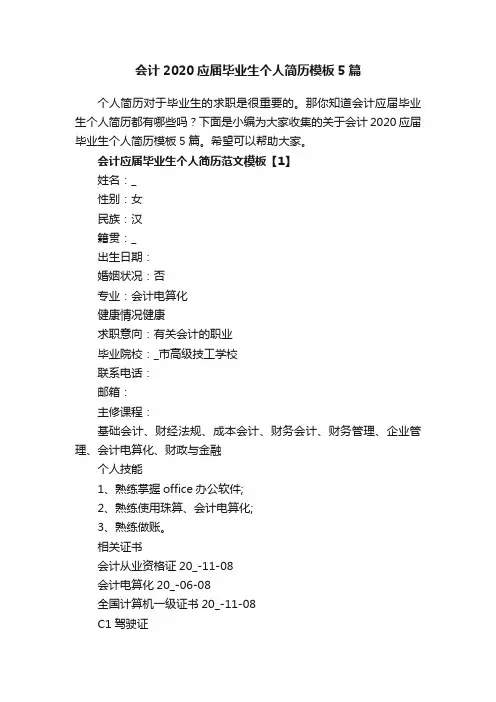 会计 2020 应届毕业生个人简历模板 5 篇

个人简历对于毕业生的求职是很重要的。那你知道会计应届毕业生个人简历都有哪些吗？下面是小编为大家收集的关于会计 2020 应届毕业生个人简历模板 5 篇。希望可以帮助大家。

会计应届毕业生个人简历范文模板【1】

姓名：_

性别：女

民族：汉

籍贯：_

出生日期：

婚姻状况：否

专业：会计电算化

健康情况健康

求职意向：有关会计的职业

毕业院校：_市高级技工学校

联系电话：

邮箱：

主修课程：

基础会计、财经法规、成本会计、财务会计、财务管理、企业管理、会计电算化、财政与金融

个人技能

1、熟练掌握 office 办公软件;

2、熟练使用珠算、会计电算化;

3、熟练做账。

相关证书

会计从业资格证 20_-11-08

会计电算化 20_-06-08

全国计算机一级证书 20_-11-08

C1 驾驶证